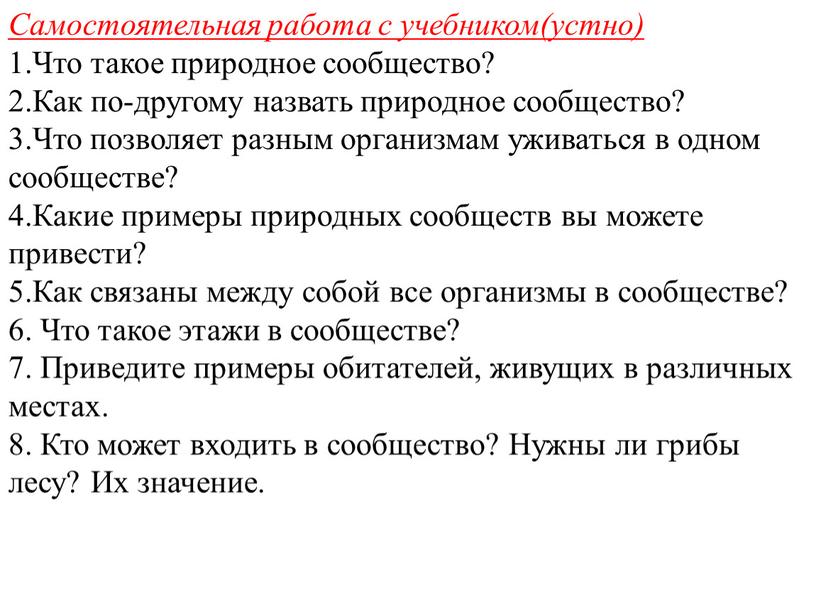 Самостоятельная работа с учебником(устно)
1.Что такое природное сообщество?
2.Как по-другому назвать природное сообщество?
3.Что позволяет разным организмам уживаться в одном сообществе?
4.Какие примеры природных сообществ вы можете привести?
5.Как связаны между собой все организмы в сообществе?
6. Что такое этажи в сообществе?
7. Приведите примеры обитателей, живущих в различных местах.
8. Кто может входить в сообщество? Нужны ли грибы лесу? Их значение.